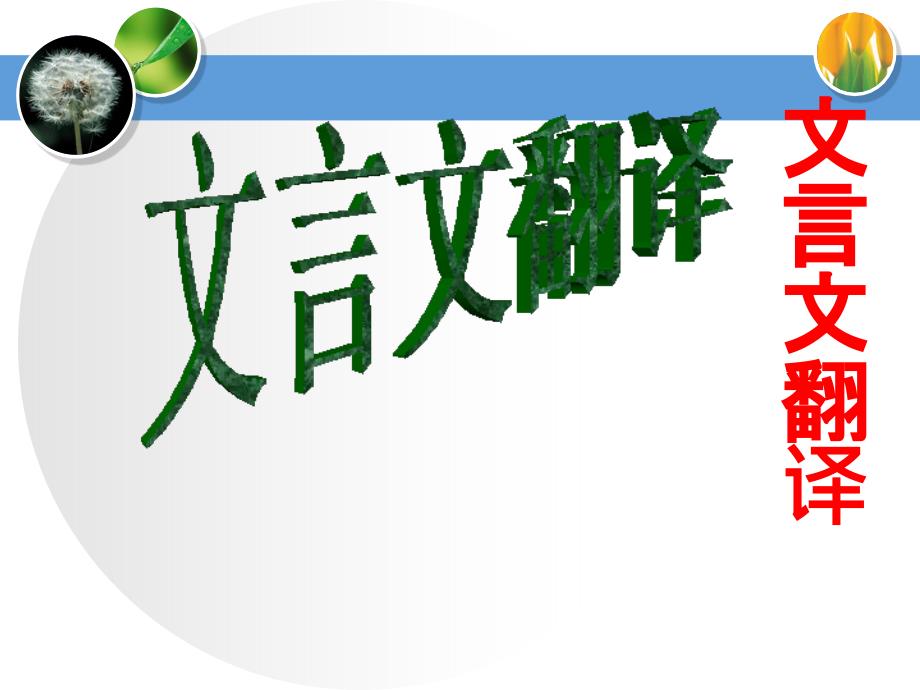 文言文翻译

文言文翻译